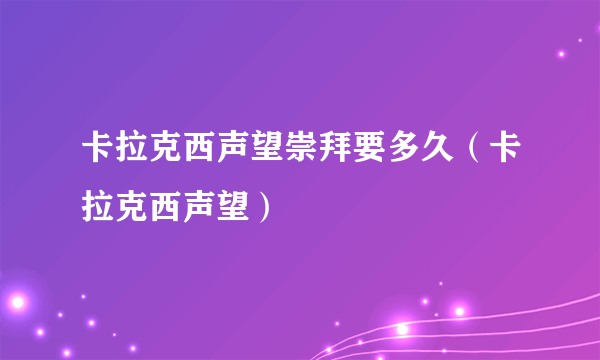 卡拉克西声望崇拜要多久（卡拉克西声望）